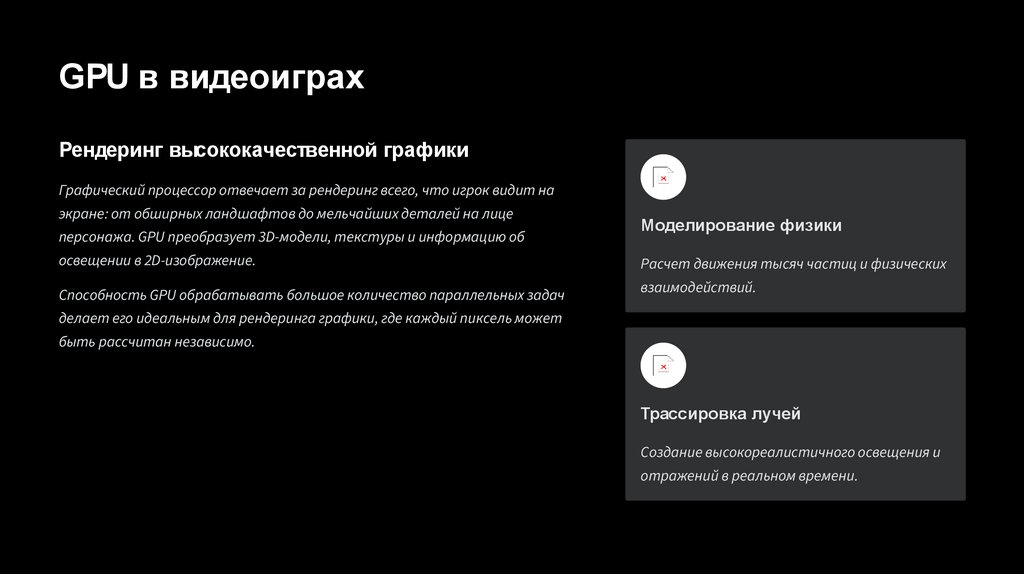 GPU в видеоиграх

Рендеринг высококачественной графики

Графический процессор отвечает за рендеринг всего, что игрок видит на экране: от обширных ландшафтов до мельчайших деталей на лице персонажа. GPU преобразует 3D-модели, текстуры и информацию об освещении в 2D-изображение.

Способность GPU обрабатывать большое количество параллельных задач делает его идеальным для рендеринга графики, где каждый пиксель может быть рассчитан независимо.

Моделирование физики

Расчет движения тысяч частиц и физических взаимодействий.

Трассировка лучей

Создание высокореалистичного освещения и отражений в реальном времени.